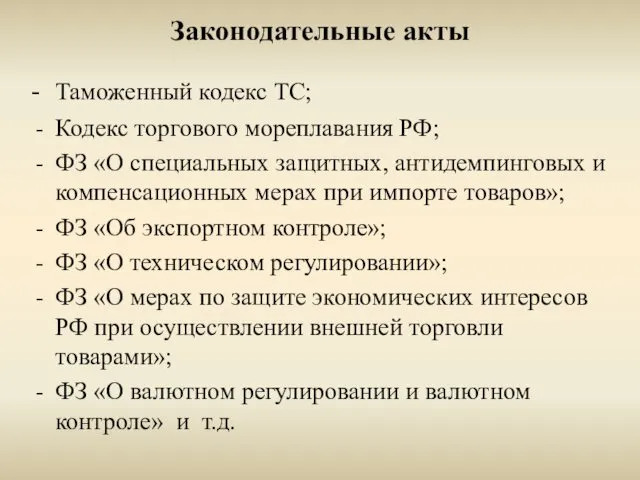 Законодательные акты

- Таможенный кодекс ТС;
- Кодекс торгового мореплавания РФ;
- ФЗ «О специальных защитных, антидемпинговых и компенсационных мерах при импорте товаров»;
- ФЗ «Об экспортном контроле»;
- ФЗ «О техническом регулировании»;
- ФЗ «О мерах по защите экономических интересов РФ при осуществлении внешней торговли товарами»;
- ФЗ «О валютном регулировании и валютном контроле» и т.д.